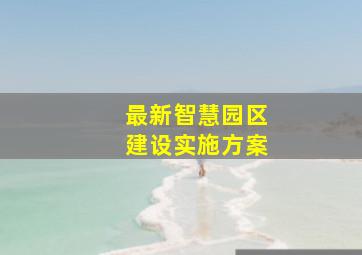 最新智慧园区
建设实施方案